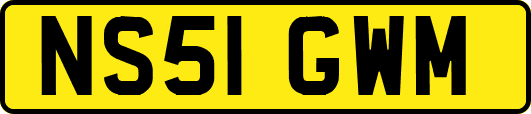 NS51 GWM